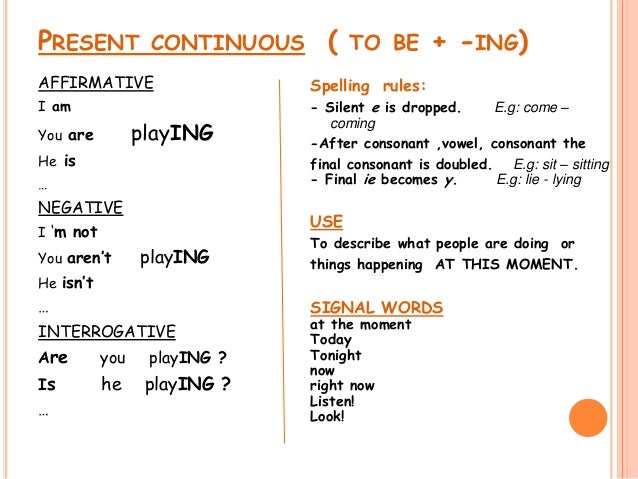 PRESENT CONTINUOUS ( TO BE + -ING)

AFFIRMATIVE
I am
You are playING
He is
...

NEGATIVE
I 'm not
You aren't playING
He isn't
...

INTERROGATIVE
Are you playING ?
Is he playING ?
...

Spelling rules:
- Silent e is dropped. E.g: come – coming
-After consonant ,vowel, consonant the final consonant is doubled. E.g: sit – sitting
- Final ie becomes y. E.g: lie - lying

USE
To describe what people are doing or things happening AT THIS MOMENT.

SIGNAL WORDS
at the moment
Today
Tonight
now
right now
Listen!
Look!